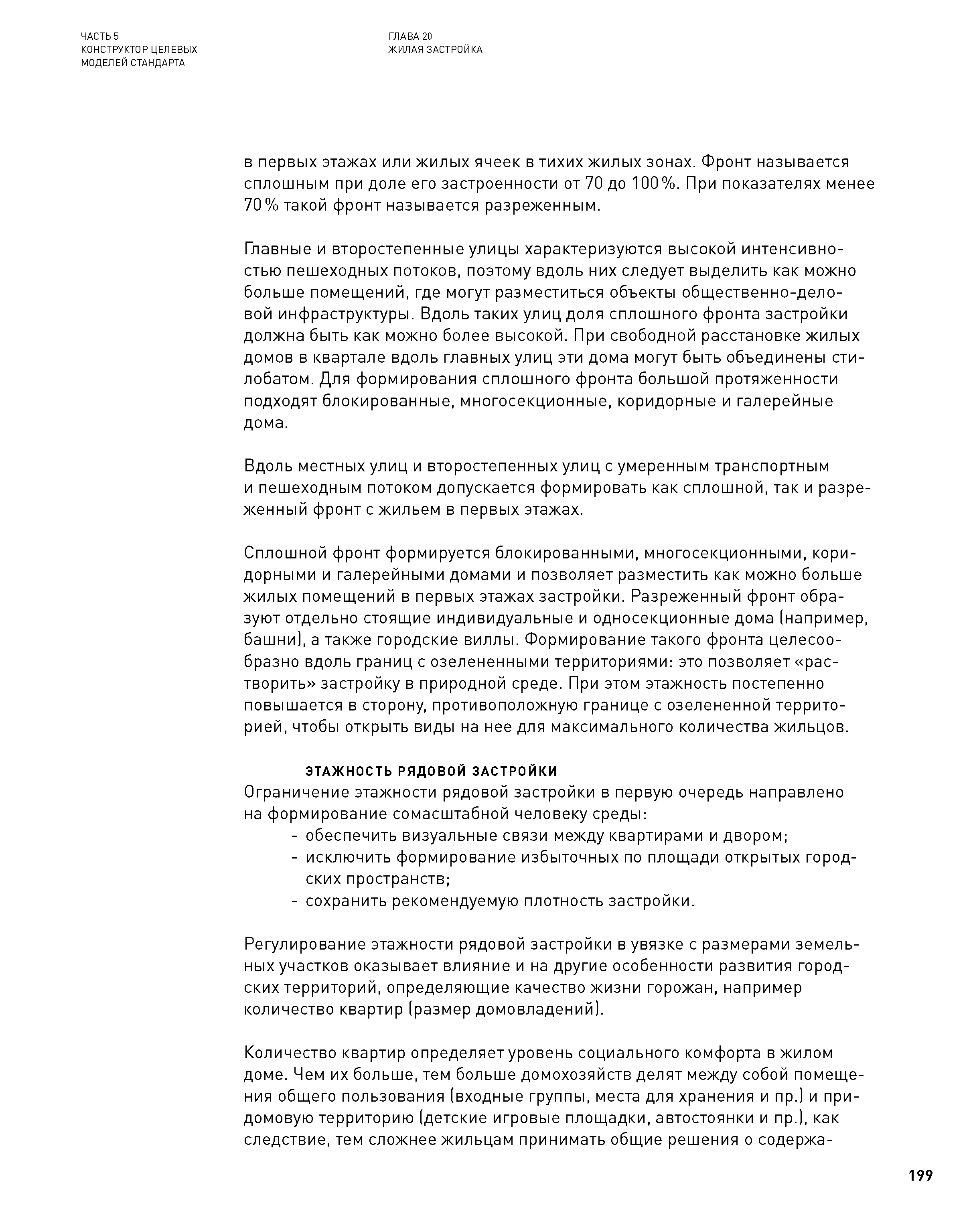 ЧАСТЬ 5
КОНСТРУКТОР ЦЕЛЕВЫХ
МОДЕЛЕЙ СТАНДАРТА

ГЛАВА 20
ЖИЛАЯ ЗАСТРОЙКА

в первых этажах или жилых ячеек в тихих жилых зонах. Фронт называется сплошным при доле его застроенности от 70 до 100 %. При показателях менее 70 % такой фронт называется разреженным.

Главные и второстепенные улицы характеризуются высокой интенсивностью пешеходных потоков, поэтому вдоль них следует выделить как можно больше помещений, где могут разместиться объекты общественно-деловой инфраструктуры. Вдоль таких улиц доля сплошного фронта застройки должна быть как можно более высокой. При свободной расстановке жилых домов в квартале вдоль главных улиц эти дома могут быть объединены стилобатом. Для формирования сплошного фронта большой протяженности подходят блокированные, многосекционные, коридорные и галерейные дома.

Вдоль местных улиц и второстепенных улиц с умеренным транспортным и пешеходным потоком допускается формировать как сплошной, так и разреженный фронт с жильем в первых этажах.

Сплошной фронт формируется блокированными, многосекционными, коридорными и галерейными домами и позволяет разместить как можно больше жилых помещений в первых этажах застройки. Разреженный фронт образуют отдельно стоящие индивидуальные и односекционные дома (например, башни), а также городские виллы. Формирование такого фронта целесообразно вдоль границ с озелененными территориями: это позволяет «растворить» застройку в природной среде. При этом этажность постепенно повышается в сторону, противоположную границе с озелененной территорией, чтобы открыть виды на нее для максимального количества жильцов.

ЭТАЖНОСТЬ РЯДОВОЙ ЗАСТРОЙКИ
Ограничение этажности рядовой застройки в первую очередь направлено на формирование сомасштабной человеку среды:
- обеспечить визуальные связи между квартирами и двором;
- исключить формирование избыточных по площади открытых городских пространств;
- сохранить рекомендуемую плотность застройки.

Регулирование этажности рядовой застройки в увязке с размерами земельных участков оказывает влияние и на другие особенности развития городских территорий, определяющие качество жизни горожан, например количество квартир (размер домовладений).

Количество квартир определяет уровень социального комфорта в жилом доме. Чем их больше, тем больше домохозяйств делят между собой помещения общего пользования (входные группы, места для хранения и пр.) и придомовую территорию (детские игровые площадки, автостоянки и пр.), как следствие, тем сложнее жильцам принимать общие решения о содержа-

199